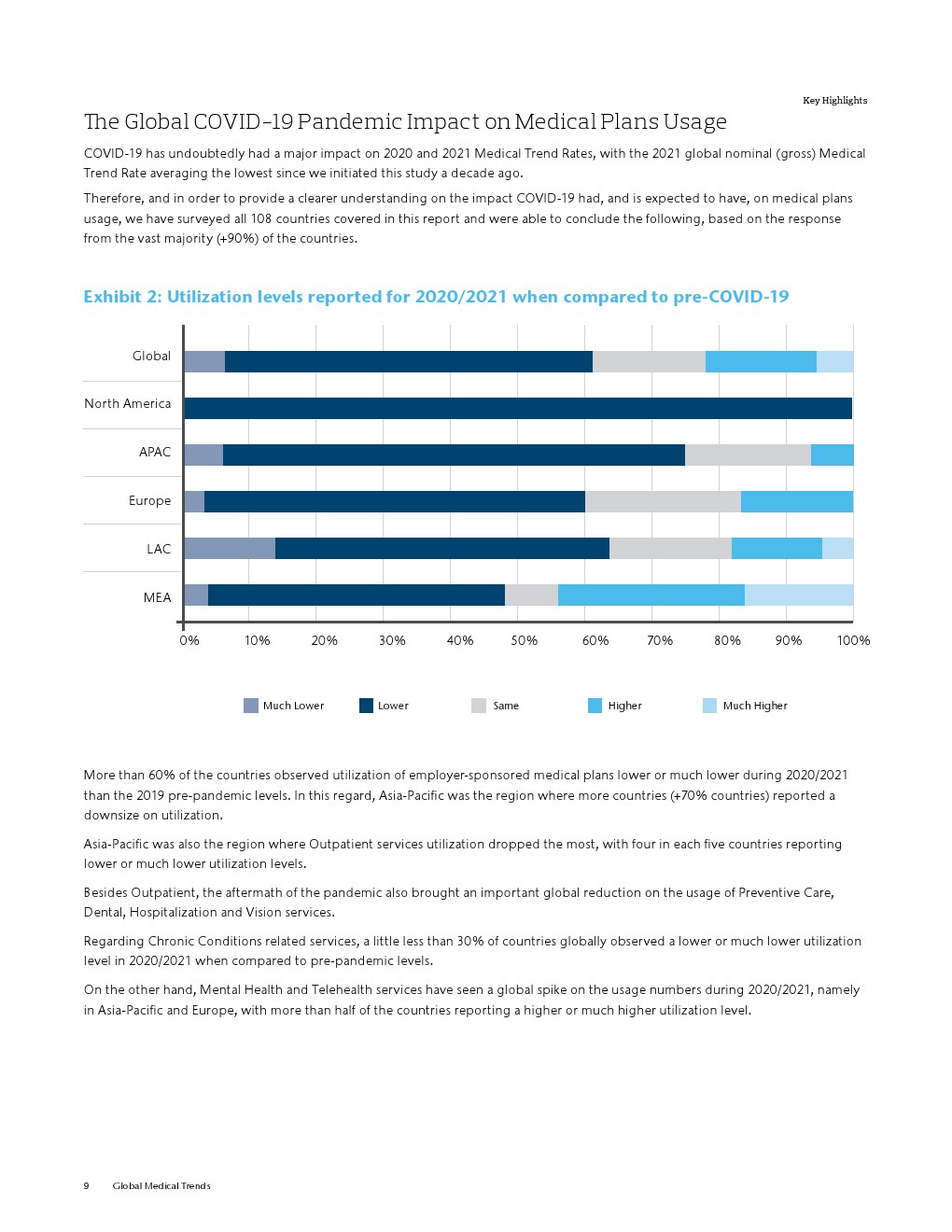 Key Highlights

The Global COVID-19 Pandemic Impact on Medical Plans Usage

COVID-19 has undoubtedly had a major impact on 2020 and 2021 Medical Trend Rates, with the 2021 global nominal (gross) Medical Trend Rate averaging the lowest since we initiated this study a decade ago.

Therefore, and in order to provide a clearer understanding on the impact COVID-19 had, and is expected to have, on medical plans usage, we have surveyed all 108 countries covered in this report and were able to conclude the following, based on the response from the vast majority (+90%) of the countries.

Exhibit 2: Utilization levels reported for 2020/2021 when compared to pre-COVID-19

Global
North America
APAC
Europe
LAC
MEA

0% 10% 20% 30% 40% 50% 60% 70% 80% 90% 100%

Much Lower Lower Same Higher Much Higher

More than 60% of the countries observed utilization of employer-sponsored medical plans lower or much lower during 2020/2021 than the 2019 pre-pandemic levels. In this regard, Asia-Pacific was the region where more countries (+70% countries) reported a downsize on utilization.

Asia-Pacific was also the region where Outpatient services utilization dropped the most, with four in each five countries reporting lower or much lower utilization levels.

Besides Outpatient, the aftermath of the pandemic also brought an important global reduction on the usage of Preventive Care, Dental, Hospitalization and Vision services.

Regarding Chronic Conditions related services, a little less than 30% of countries globally observed a lower or much lower utilization level in 2020/2021 when compared to pre-pandemic levels.

On the other hand, Mental Health and Telehealth services have seen a global spike on the usage numbers during 2020/2021, namely in Asia-Pacific and Europe, with more than half of the countries reporting a higher or much higher utilization level.

9 Global Medical Trends